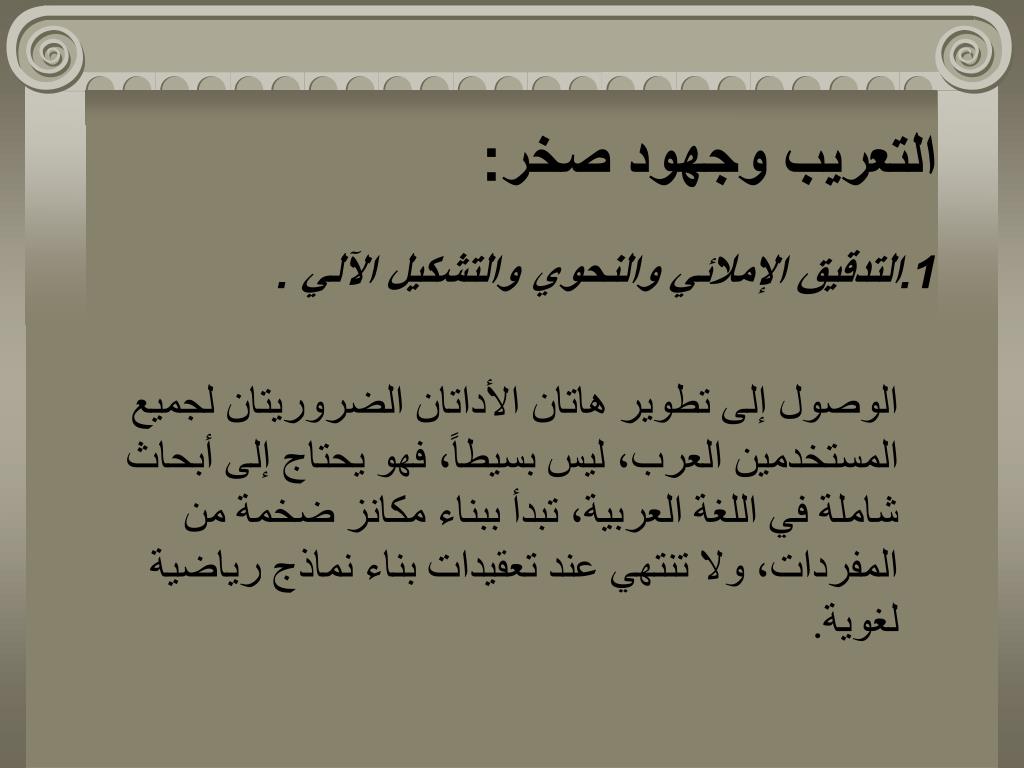 التعريب وجهود صخر:

1.التدقيق الإملائي والنحوي والتشكيل الآلي .

الوصول إلى تطوير هاتان الأداتان الضروريتان لجميع المستخدمين العرب، ليس بسيطاً، فهو يحتاج إلى أبحاث شاملة في اللغة العربية، تبدأ ببناء مكانز ضخمة من المفردات، ولا تنتهي عند تعقيدات بناء نماذج رياضية لغوية.